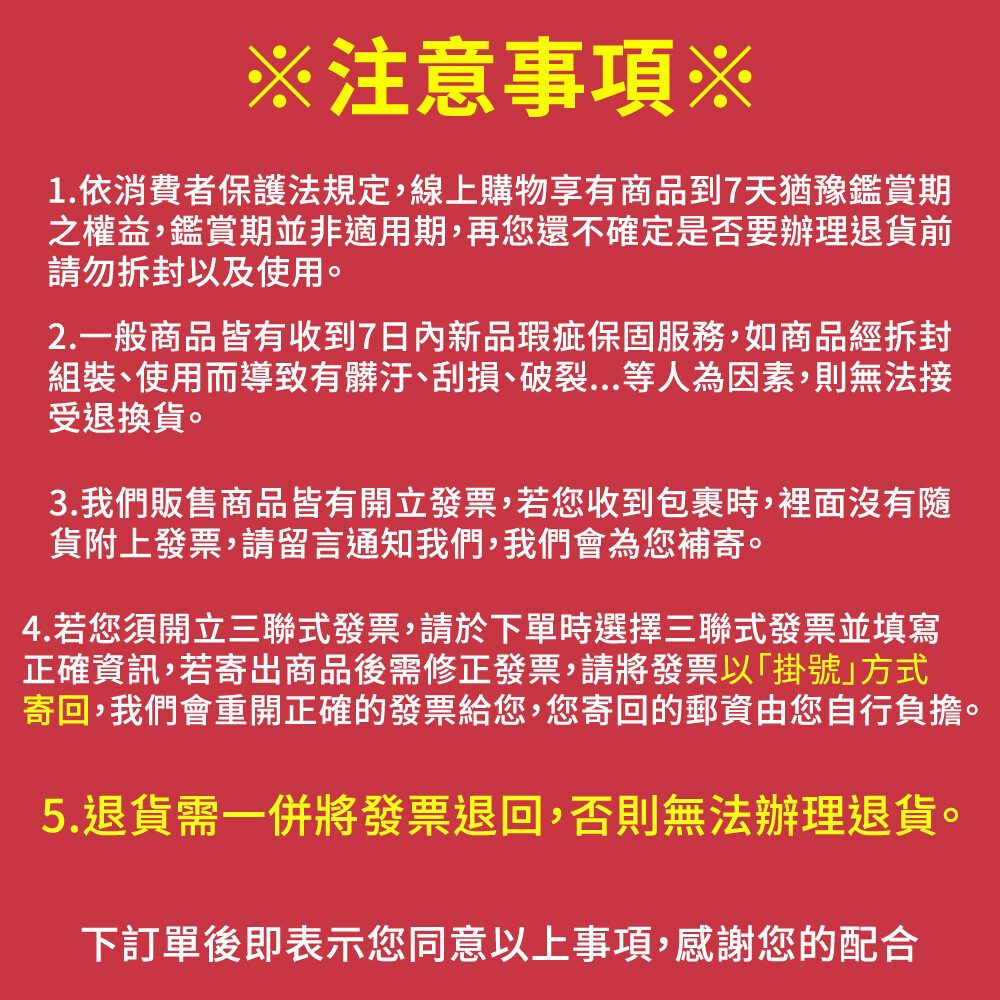 ※注意事項※

1.依消費者保護法規定,線上購物享有商品到7天猶豫鑑賞期之權益,鑑賞期並非適用期,再您還不確定是否要辦理退貨前請勿拆封以及使用。

2.一般商品皆有收到7日內新品瑕疵保固服務,如商品經拆封組裝、使用而導致有髒汙、刮損、破裂...等人為因素,則無法接受退換貨。

3.我們販售商品皆有開立發票,若您收到包裹時,裡面沒有隨貨附上發票,請留言通知我們,我們會為您補寄。

4.若您須開立三聯式發票,請於下單時選擇三聯式發票並填寫正確資訊,若寄出商品後需修正發票,請將發票以「掛號」方式寄回,我們會重開正確的發票給您,您寄回的郵資由您自行負擔。

5.退貨需一併將發票退回,否則無法辦理退貨。

下訂單後即表示您同意以上事項,感謝您的配合